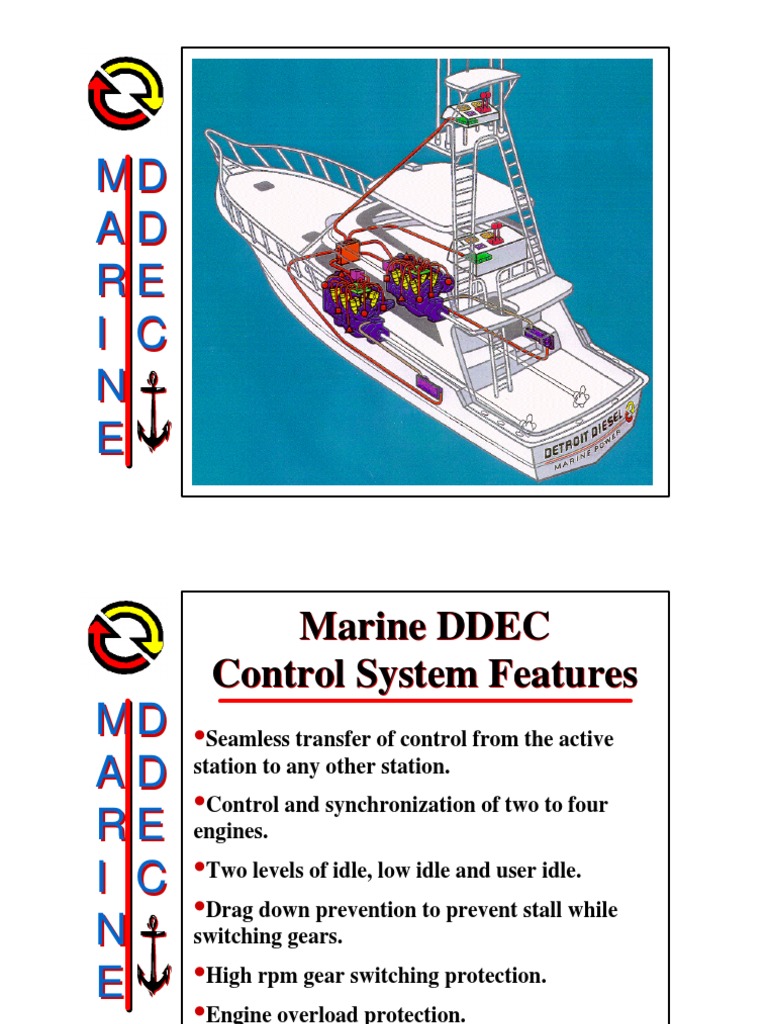 MARINE DDEC

DETROIT DIESEL
MARINE POWER

MARINE DDEC

Marine DDEC
Control System Features

•Seamless transfer of control from the active station to any other station.

•Control and synchronization of two to four engines.

•Two levels of idle, low idle and user idle.

•Drag down prevention to prevent stall while switching gears.

•High rpm gear switching protection.

•Engine overload protection.